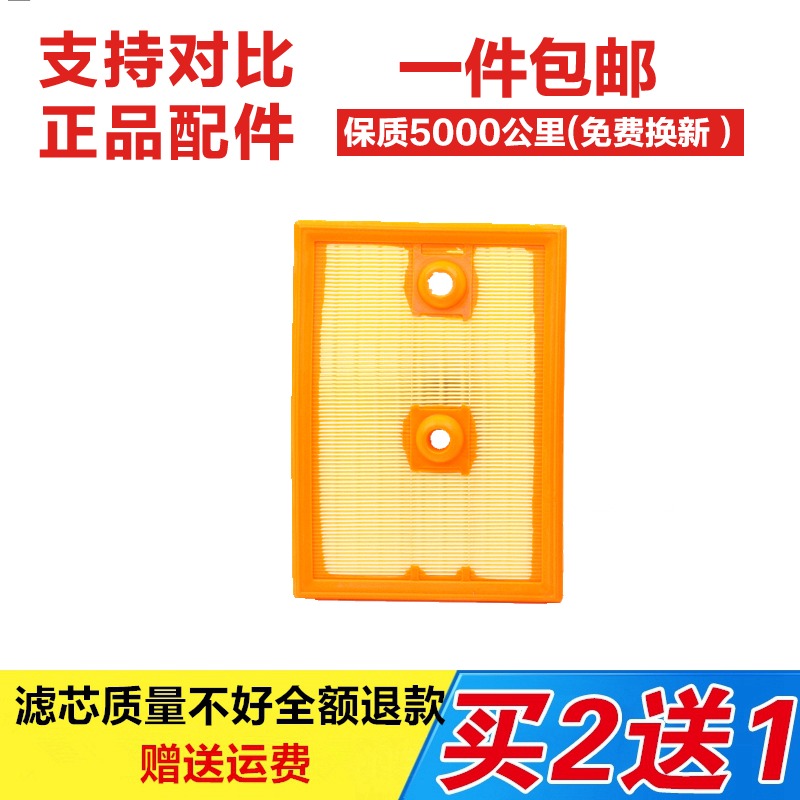 支持对比
正品配件

一件包邮
保质5000公里(免费换新 )

滤芯质量不好全额退款
赠送运费

买2送1